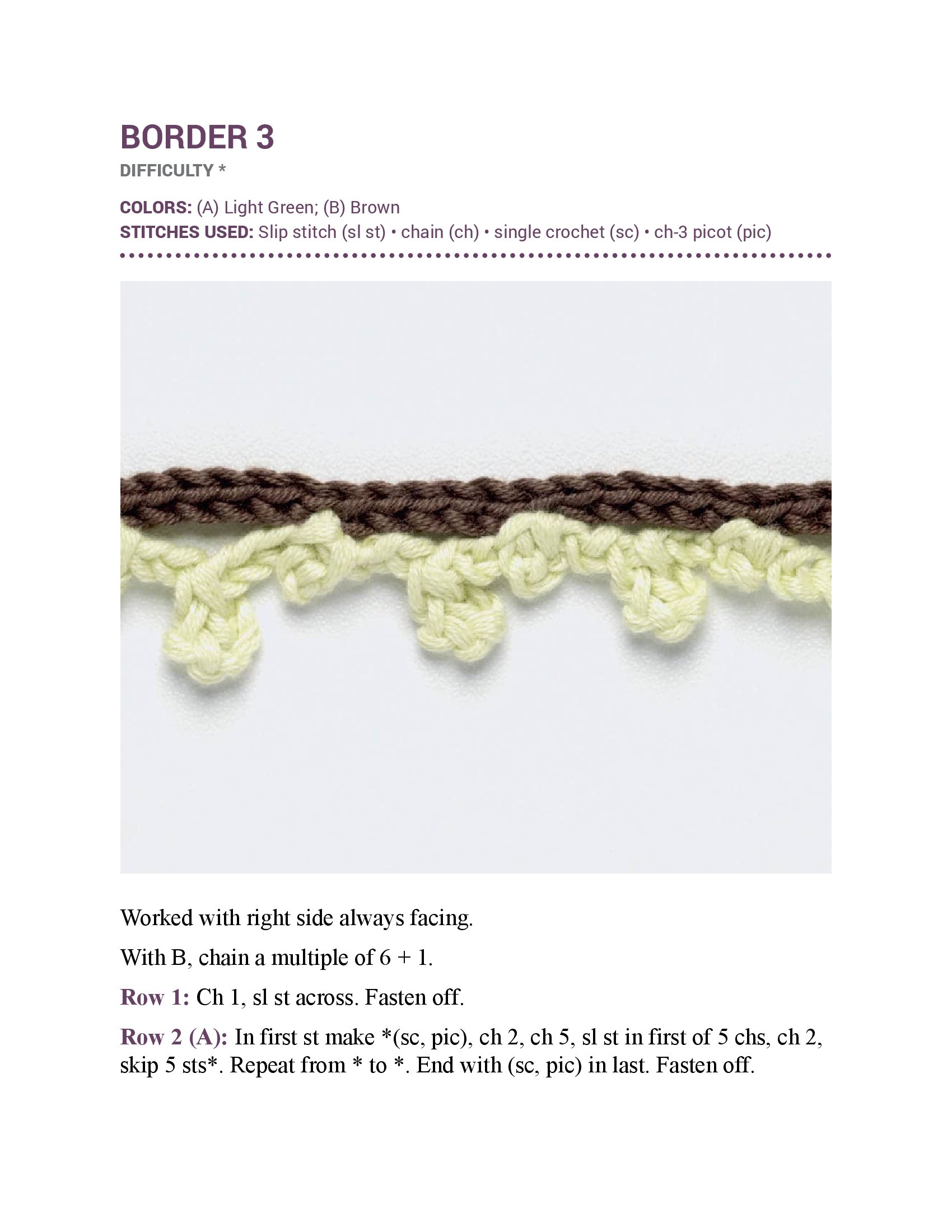 BORDER 3

DIFFICULTY *

COLORS: (A) Light Green; (B) Brown
STITCHES USED: Slip stitch (sl st) • chain (ch) • single crochet (sc) • ch-3 picot (pic)

Worked with right side always facing.

With B, chain a multiple of 6 + 1.

Row 1: Ch 1, sl st across. Fasten off.

Row 2 (A): In first st make *(sc, pic), ch 2, ch 5, sl st in first of 5 chs, ch 2, skip 5 sts*. Repeat from * to *. End with (sc, pic) in last. Fasten off.